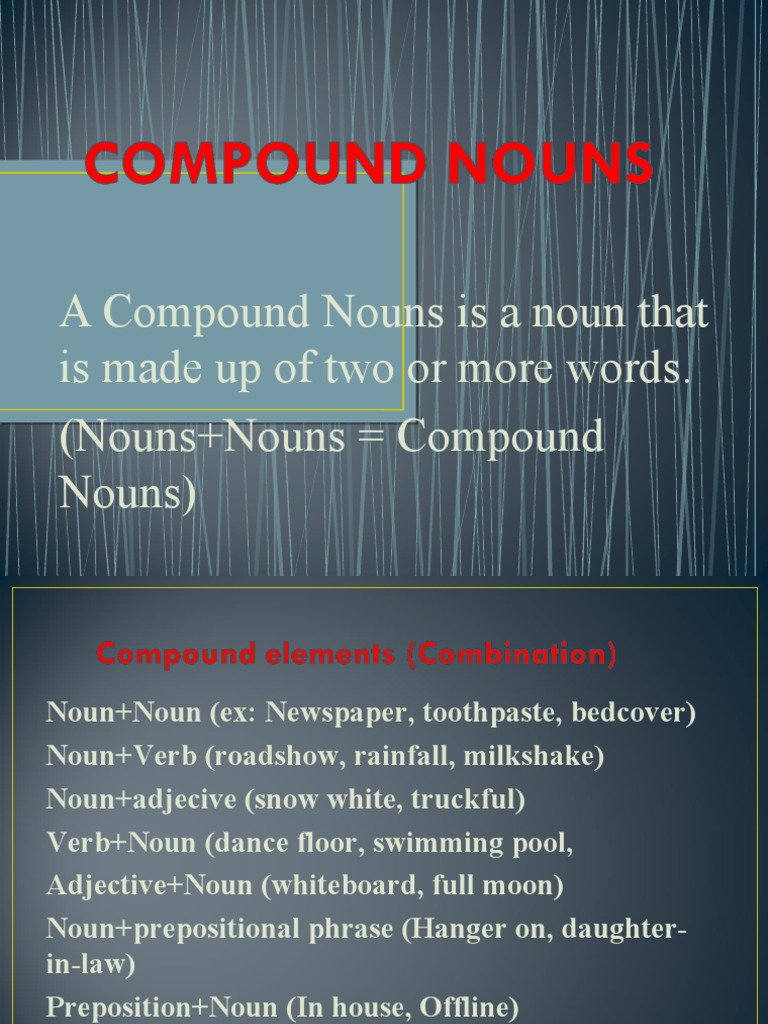 COMPOUND NOUNS

A Compound Nouns is a noun that is made up of two or more words.

(Nouns+Nouns = Compound Nouns)

Compound elements (Combination)

Noun+Noun (ex: Newspaper, toothpaste, bedcover)

Noun+Verb (roadshow, rainfall, milkshake)

Noun+adjecive (snow white, truckful)

Verb+Noun (dance floor, swimming pool,

Adjective+Noun (whiteboard, full moon)

Noun+prepositional phrase (Hanger on, daughter-in-law)

Preposition+Noun (In house, Offline)